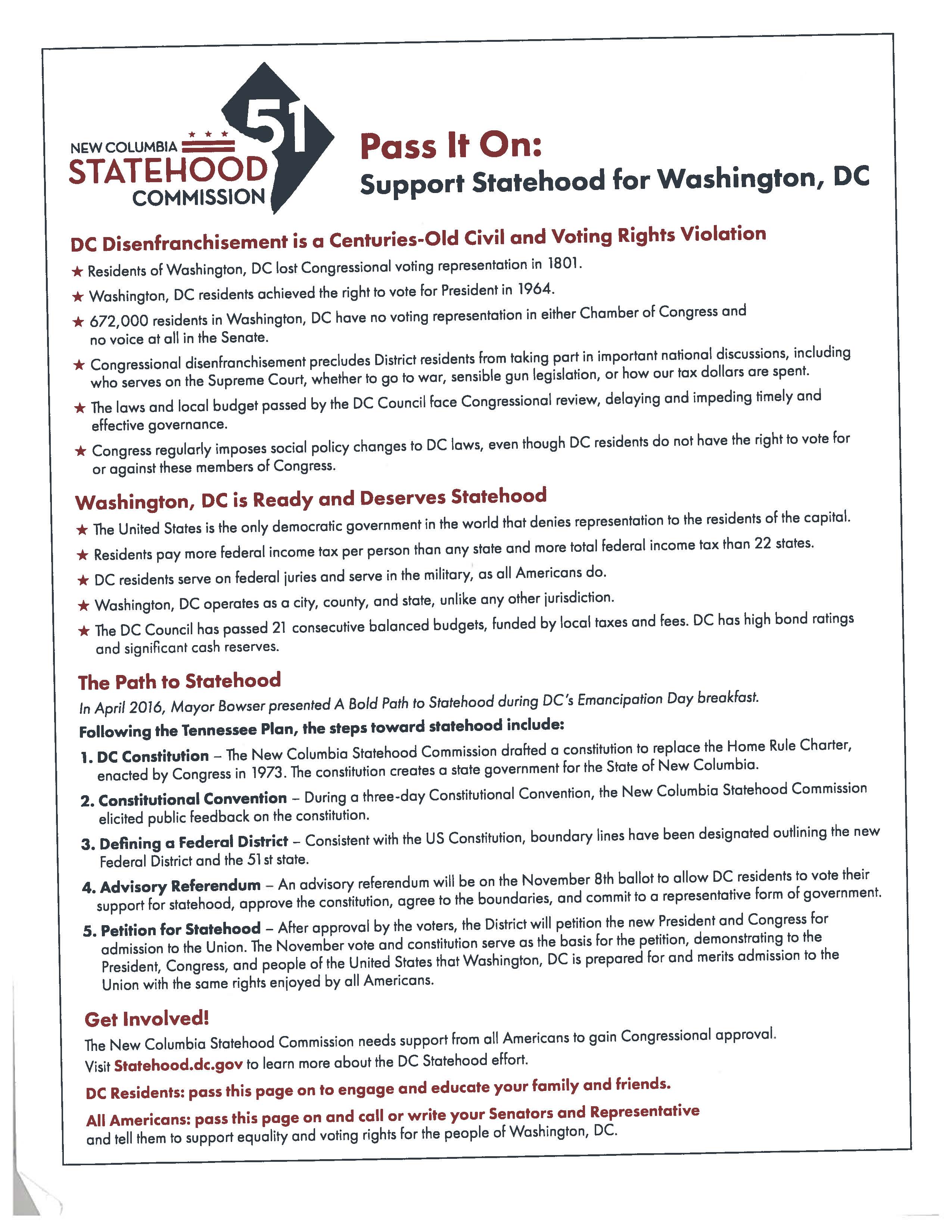 NEW COLUMBIA
STATEHOOD
COMMISSION
51

Pass It On:
Support Statehood for Washington, DC

DC Disenfranchisement is a Centuries-Old Civil and Voting Rights Violation

★ Residents of Washington, DC lost Congressional voting representation in 1801.
★ Washington, DC residents achieved the right to vote for President in 1964.
★ 672,000 residents in Washington, DC have no voting representation in either Chamber of Congress and no voice at all in the Senate.
★ Congressional disenfranchisement precludes District residents from taking part in important national discussions, including who serves on the Supreme Court, whether to go to war, sensible gun legislation, or how our tax dollars are spent.
★ The laws and local budget passed by the DC Council face Congressional review, delaying and impeding timely and effective governance.
★ Congress regularly imposes social policy changes to DC laws, even though DC residents do not have the right to vote for or against these members of Congress.

Washington, DC is Ready and Deserves Statehood

★ The United States is the only democratic government in the world that denies representation to the residents of the capital.
★ Residents pay more federal income tax per person than any state and more total federal income tax than 22 states.
★ DC residents serve on federal juries and serve in the military, as all Americans do.
★ Washington, DC operates as a city, county, and state, unlike any other jurisdiction.
★ The DC Council has passed 21 consecutive balanced budgets, funded by local taxes and fees. DC has high bond ratings and significant cash reserves.

The Path to Statehood

In April 2016, Mayor Bowser presented A Bold Path to Statehood during DC's Emancipation Day breakfast.

Following the Tennessee Plan, the steps toward statehood include:

1. DC Constitution – The New Columbia Statehood Commission drafted a constitution to replace the Home Rule Charter, enacted by Congress in 1973. The constitution creates a state government for the State of New Columbia.
2. Constitutional Convention – During a three-day Constitutional Convention, the New Columbia Statehood Commission elicited public feedback on the constitution.
3. Defining a Federal District – Consistent with the US Constitution, boundary lines have been designated outlining the new Federal District and the 51st state.
4. Advisory Referendum – An advisory referendum will be on the November 8th ballot to allow DC residents to vote their support for statehood, approve the constitution, agree to the boundaries, and commit to a representative form of government.
5. Petition for Statehood – After approval by the voters, the District will petition the new President and Congress for admission to the Union. The November vote and constitution serve as the basis for the petition, demonstrating to the President, Congress, and people of the United States that Washington, DC is prepared for and merits admission to the Union with the same rights enjoyed by all Americans.

Get Involved!

The New Columbia Statehood Commission needs support from all Americans to gain Congressional approval.
Visit Statehood.dc.gov to learn more about the DC Statehood effort.

DC Residents: pass this page on to engage and educate your family and friends.

All Americans: pass this page on and call or write your Senators and Representative and tell them to support equality and voting rights for the people of Washington, DC.